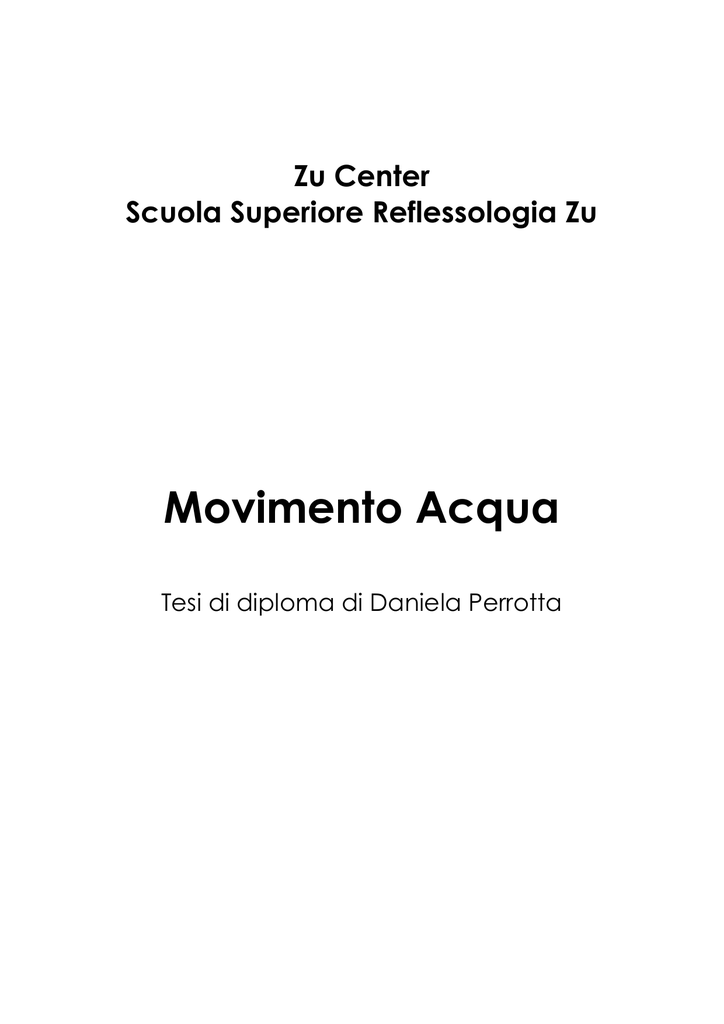 Zu Center
Scuola Superiore Reflessologia Zu

Movimento Acqua

Tesi di diploma di Daniela Perrotta